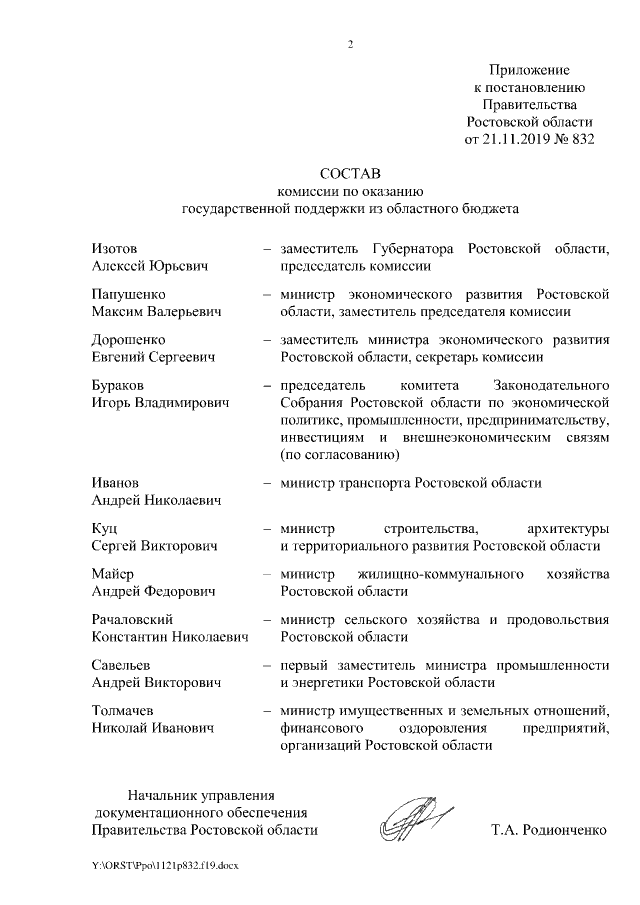 2

Приложение
к постановлению
Правительства
Ростовской области
от 21.11.2019 № 832

СОСТАВ
комиссии по оказанию
государственной поддержки из областного бюджета

Изотов
Алексей Юрьевич – заместитель Губернатора Ростовской области, председатель комиссии

Папушенко
Максим Валерьевич – министр экономического развития Ростовской области, заместитель председателя комиссии

Дорошенко
Евгений Сергеевич – заместитель министра экономического развития Ростовской области, секретарь комиссии

Бураков
Игорь Владимирович – председатель комитета Законодательного Собрания Ростовской области по экономической политике, промышленности, предпринимательству, инвестициям и внешнеэкономическим связям (по согласованию)

Иванов
Андрей Николаевич – министр транспорта Ростовской области

Куц
Сергей Викторович – министр строительства, архитектуры и территориального развития Ростовской области

Майер
Андрей Федорович – министр жилищно-коммунального хозяйства Ростовской области

Рачаловский
Константин Николаевич – министр сельского хозяйства и продовольствия Ростовской области

Савельев
Андрей Викторович – первый заместитель министра промышленности и энергетики Ростовской области

Толмачев
Николай Иванович – министр имущественных и земельных отношений, финансового оздоровления предприятий, организаций Ростовской области

Начальник управления
документационного обеспечения
Правительства Ростовской области Т.А. Родионченко

Y:\ORST\Ppo\1121p832.f19.docx